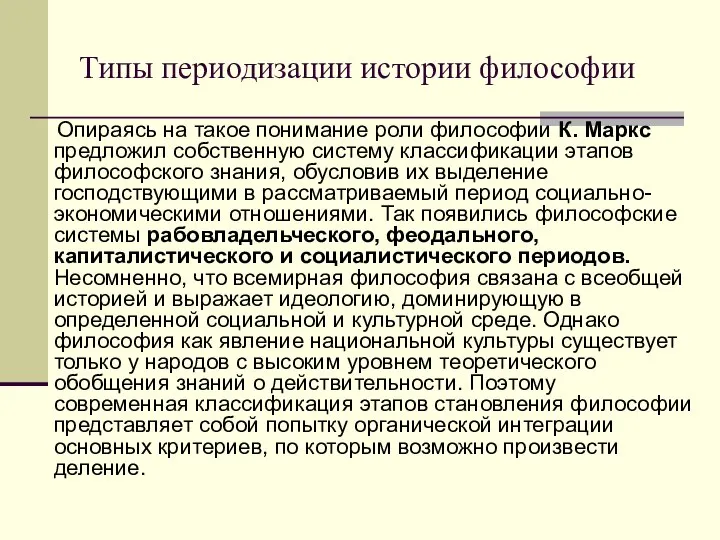 Типы периодизации истории философии

Опираясь на такое понимание роли философии К. Маркс предложил собственную систему классификации этапов философского знания, обусловив их выделение господствующими в рассматриваемый период социально-экономическими отношениями. Так появились философские системы рабовладельческого, феодального, капиталистического и социалистического периодов. Несомненно, что всемирная философия связана с всеобщей историей и выражает идеологию, доминирующую в определенной социальной и культурной среде. Однако философия как явление национальной культуры существует только у народов с высоким уровнем теоретического обобщения знаний о действительности. Поэтому современная классификация этапов становления философии представляет собой попытку органической интеграции основных критериев, по которым возможно произвести деление.